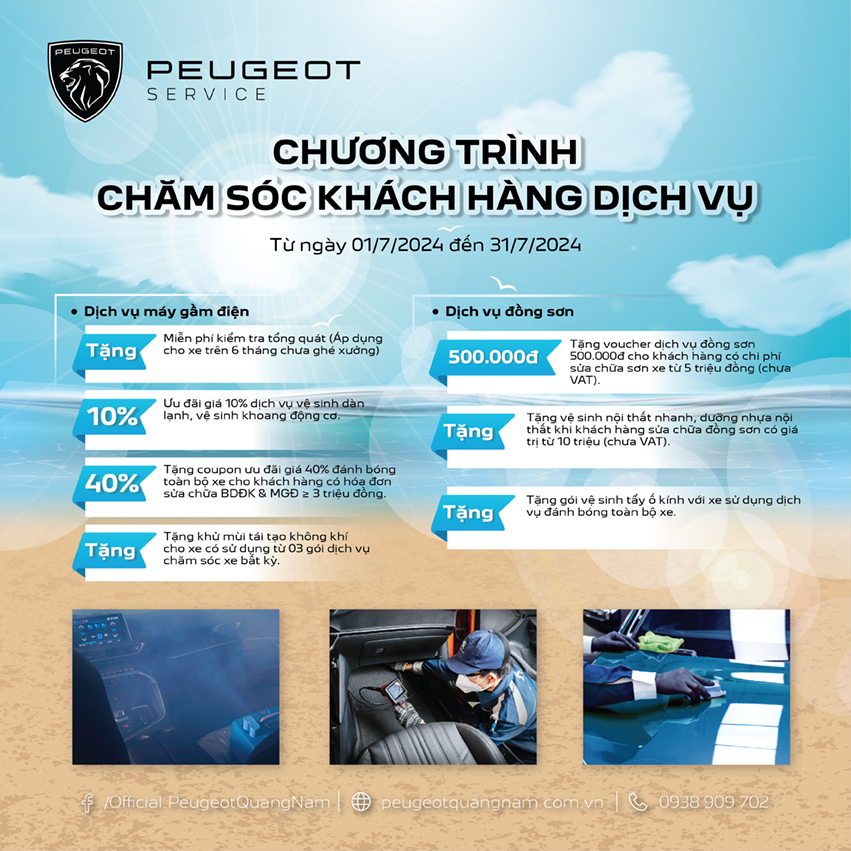 PEUGEOT

PEUGEOT
SERVICE

CHƯƠNG TRÌNH
CHĂM SÓC KHÁCH HÀNG DỊCH VỤ

Từ ngày 01/7/2024 đến 31/7/2024

• Dịch vụ máy gầm điện

Tặng
Miễn phí kiểm tra tổng quát (Áp dụng cho xe trên 6 tháng chưa ghé xưởng)

10%
Ưu đãi giá 10% dịch vụ vệ sinh dàn lạnh, vệ sinh khoang động cơ.

40%
Tặng coupon ưu đãi giá 40% đánh bóng toàn bộ xe cho khách hàng có hóa đơn sửa chữa BDĐK & MGĐ ≥ 3 triệu đồng.

Tặng
Tặng khử mùi tái tạo không khí cho xe có sử dụng từ 03 gói dịch vụ chăm sóc xe bất kỳ.

• Dịch vụ đồng sơn

500.000đ
Tặng voucher dịch vụ đồng sơn 500.000đ cho khách hàng có chi phí sửa chữa sơn xe từ 5 triệu đồng (chưa VAT).

Tặng
Tặng vệ sinh nội thất nhanh, dưỡng nhựa nội thất khi khách hàng sửa chữa đồng sơn có giá trị từ 10 triệu (chưa VAT).

Tặng
Tặng gói vệ sinh tẩy ố kính với xe sử dụng dịch vụ đánh bóng toàn bộ xe.

/Official.PeugeotQuangNam | peugeotquangnam.com.vn | 0938 909 702